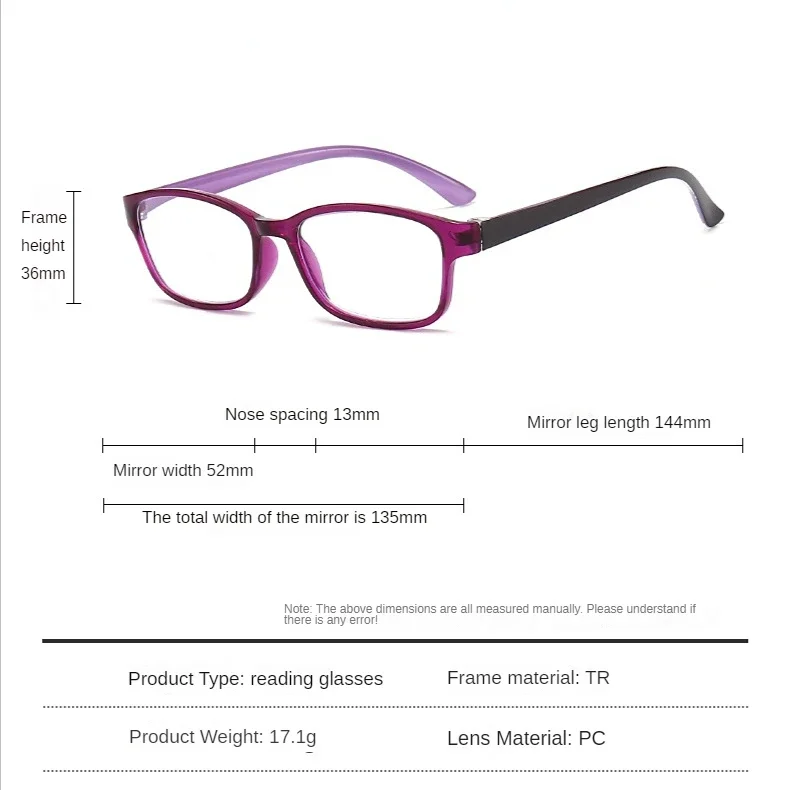 Frame height 36mm

Nose spacing 13mm

Mirror leg length 144mm

Mirror width 52mm

The total width of the mirror is 135mm

Note: The above dimensions are all measured manually. Please understand if there is any error!

Product Type: reading glasses

Frame material: TR

Product Weight: 17.1g

Lens Material: PC